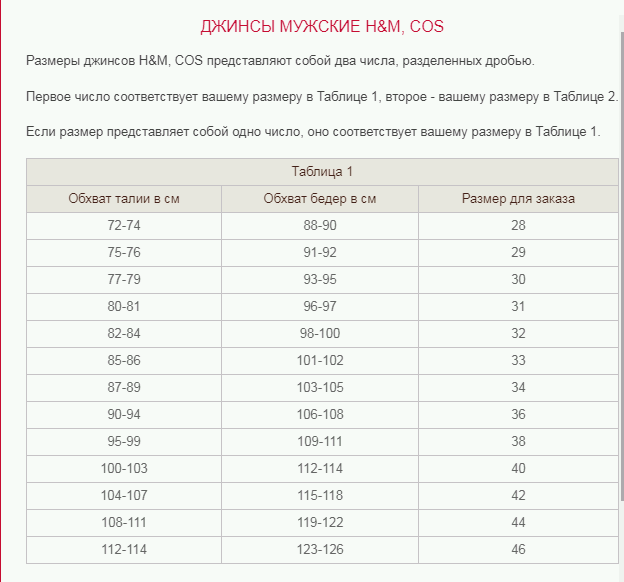 ДЖИНСЫ МУЖСКИЕ H&M, COS

Размеры джинсов H&M, COS представляют собой два числа, разделенных дробью.

Первое число соответствует вашему размеру в Таблице 1, второе - вашему размеру в Таблице 2.

Если размер представляет собой одно число, оно соответствует вашему размеру в Таблице 1.

Таблица 1

| Обхват талии в см | Обхват бедер в см | Размер для заказа |
|---|---|---|
| 72-74 | 88-90 | 28 |
| 75-76 | 91-92 | 29 |
| 77-79 | 93-95 | 30 |
| 80-81 | 96-97 | 31 |
| 82-84 | 98-100 | 32 |
| 85-86 | 101-102 | 33 |
| 87-89 | 103-105 | 34 |
| 90-94 | 106-108 | 36 |
| 95-99 | 109-111 | 38 |
| 100-103 | 112-114 | 40 |
| 104-107 | 115-118 | 42 |
| 108-111 | 119-122 | 44 |
| 112-114 | 123-126 | 46 |